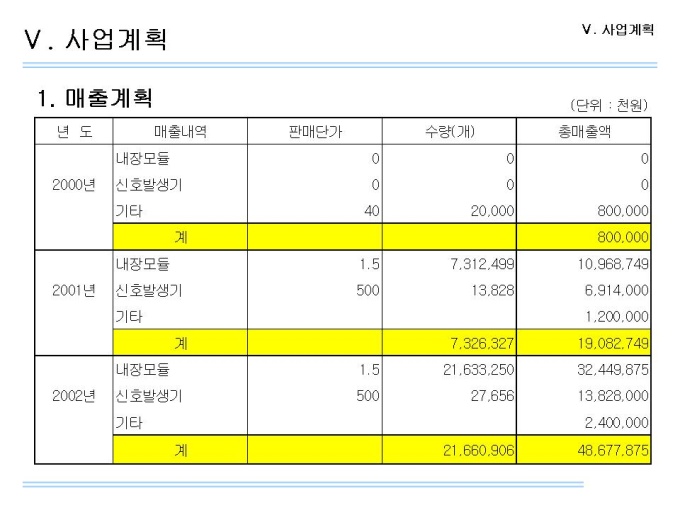 Ⅴ. 사업계획

Ⅴ. 사업계획

1. 매출계획

(단위 : 천원)

| 년 도 | 매출내역 | 판매단가 | 수량(개) | 총매출액 |
|---|---|---|---|---|
| 2000년 | 내장모듈 | 0 | 0 | 0 |
| | 신호발생기 | 0 | 0 | 0 |
| | 기타 | 40 | 20,000 | 800,000 |
| | 계 | | | 800,000 |
| 2001년 | 내장모듈 | 1.5 | 7,312,499 | 10,968,749 |
| | 신호발생기 | 500 | 13,828 | 6,914,000 |
| | 기타 | | | 1,200,000 |
| | 계 | | 7,326,327 | 19,082,749 |
| 2002년 | 내장모듈 | 1.5 | 21,633,250 | 32,449,875 |
| | 신호발생기 | 500 | 27,656 | 13,828,000 |
| | 기타 | | | 2,400,000 |
| | 계 | | 21,660,906 | 48,677,875 |